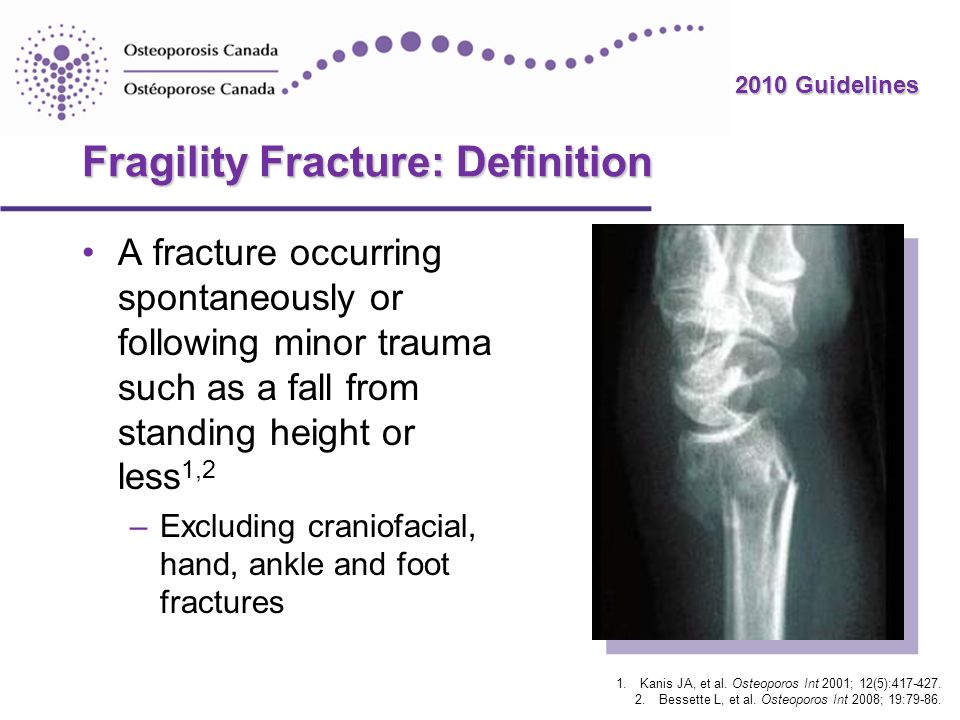 Osteoporosis Canada
Ostéoporose Canada

2010 Guidelines

Fragility Fracture: Definition

• A fracture occurring spontaneously or following minor trauma such as a fall from standing height or less$^{1,2}$
– Excluding craniofacial, hand, ankle and foot fractures

1. Kanis JA, et al. Osteoporos Int 2001; 12(5):417-427.
2. Bessette L, et al. Osteoporos Int 2008; 19:79-86.